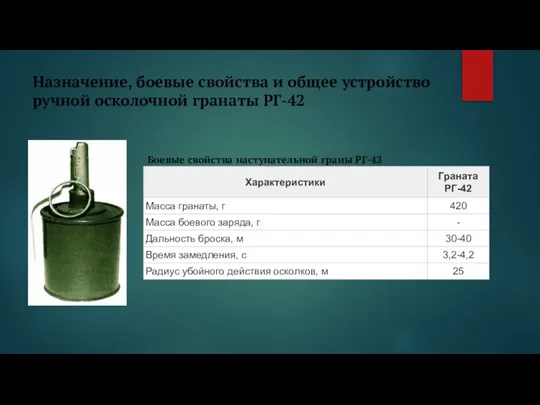 Назначение, боевые свойства и общее устройство ручной осколочной гранаты РГ-42

Боевые свойства наступательной граны РГ-42

| Характеристики | Граната РГ-42 |
|---|---|
| Масса гранаты, г | 420 |
| Масса боевого заряда, г | - |
| Дальность броска, м | 30-40 |
| Время замедления, с | 3,2-4,2 |
| Радиус убойного действия осколков, м | 25 |